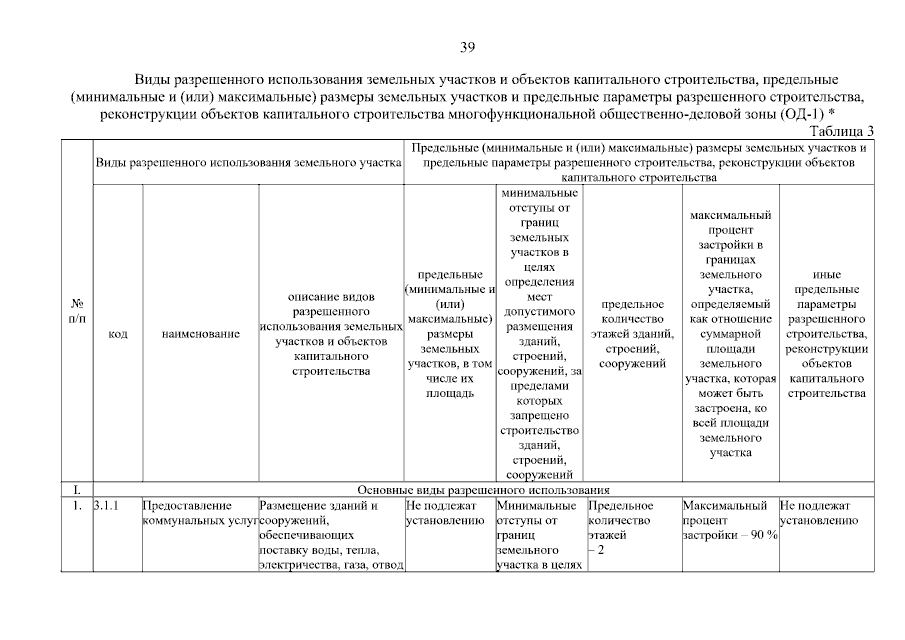 39

Виды разрешенного использования земельных участков и объектов капитального строительства, предельные (минимальные и (или) максимальные) размеры земельных участков и предельные параметры разрешенного строительства, реконструкции объектов капитального строительства многофункциональной общественно-деловой зоны (ОД-1) *

Таблица 3

| № п/п | Виды разрешенного использования земельного участка | | | Предельные (минимальные и (или) максимальные) размеры земельных участков и предельные параметры разрешенного строительства, реконструкции объектов капитального строительства | | | | |
|---|---|---|---|---|---|---|---|---|
| | код | наименование | описание видов разрешенного использования земельных участков и объектов капитального строительства | предельные (минимальные и (или) максимальные) размеры земельных участков, в том числе их площадь | минимальные отступы от границ земельных участков в целях определения мест допустимого размещения зданий, строений, сооружений, за пределами которых запрещено строительство зданий, строений, сооружений | предельное количество этажей зданий, строений, сооружений | максимальный процент застройки в границах земельного участка, определяемый как отношение суммарной площади земельного участка, которая может быть застроена, ко всей площади земельного участка | иные предельные параметры разрешенного строительства, реконструкции объектов капитального строительства |
| I. | Основные виды разрешенного использования | | | | | | | |
| 1. | 3.1.1 | Предоставление коммунальных услуг | Размещение зданий и сооружений, обеспечивающих поставку воды, тепла, электричества, газа, отвод | Не подлежат установлению | Минимальные отступы от границ земельного участка в целях | Предельное количество этажей – 2 | Максимальный процент застройки – 90 % | Не подлежат установлению |